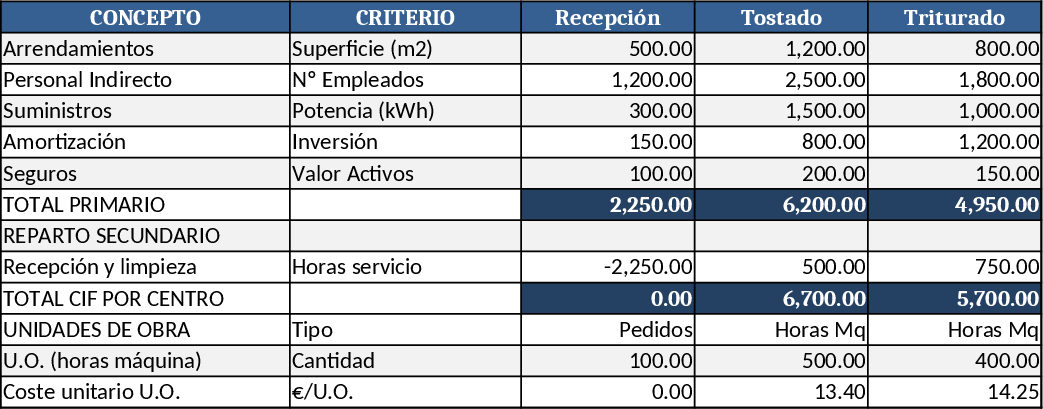 | CONCEPTO | CRITERIO | Recepción | Tostado | Triturado |
|---|---|---|---|---|
| Arrendamientos | Superficie (m2) | 500.00 | 1,200.00 | 800.00 |
| Personal Indirecto | N° Empleados | 1,200.00 | 2,500.00 | 1,800.00 |
| Suministros | Potencia (kWh) | 300.00 | 1,500.00 | 1,000.00 |
| Amortización | Inversión | 150.00 | 800.00 | 1,200.00 |
| Seguros | Valor Activos | 100.00 | 200.00 | 150.00 |
| TOTAL PRIMARIO | | 2,250.00 | 6,200.00 | 4,950.00 |
| REPARTO SECUNDARIO | | | | |
| Recepción y limpieza | Horas servicio | -2,250.00 | 500.00 | 750.00 |
| TOTAL CIF POR CENTRO | | 0.00 | 6,700.00 | 5,700.00 |
| UNIDADES DE OBRA | Tipo | Pedidos | Horas Mq | Horas Mq |
| U.O. (horas máquina) | Cantidad | 100.00 | 500.00 | 400.00 |
| Coste unitario U.O. | €/U.O. | 0.00 | 13.40 | 14.25 |